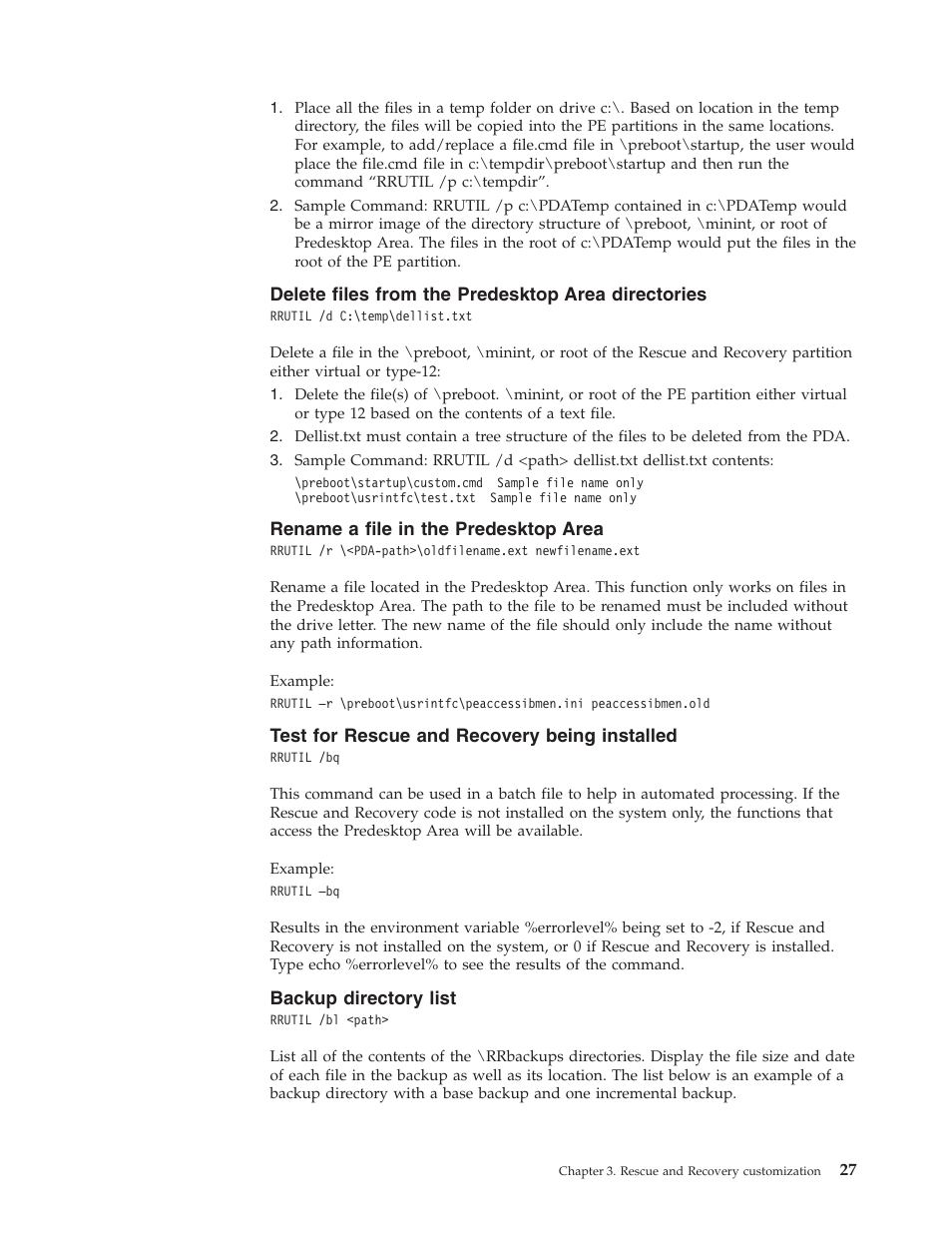 1. Place all the files in a temp folder on drive c:\. Based on location in the temp directory, the files will be copied into the PE partitions in the same locations. For example, to add/replace a file.cmd file in \preboot\startup, the user would place the file.cmd file in c:\tempdir\preboot\startup and then run the command “RRUTIL /p c:\tempdir”.
2. Sample Command: RRUTIL /p c:\PDATemp contained in c:\PDATemp would be a mirror image of the directory structure of \preboot, \minint, or root of Predesktop Area. The files in the root of c:\PDATemp would put the files in the root of the PE partition.

Delete files from the Predesktop Area directories

RRUTIL /d C:\temp\dellist.txt

Delete a file in the \preboot, \minint, or root of the Rescue and Recovery partition either virtual or type-12:
1. Delete the file(s) of \preboot. \minint, or root of the PE partition either virtual or type 12 based on the contents of a text file.
2. Dellist.txt must contain a tree structure of the files to be deleted from the PDA.
3. Sample Command: RRUTIL /d <path> dellist.txt dellist.txt contents:

\preboot\startup\custom.cmd  Sample file name only
\preboot\usrintfc\test.txt  Sample file name only

Rename a file in the Predesktop Area

RRUTIL /r \<PDA-path>\oldfilename.ext newfilename.ext

Rename a file located in the Predesktop Area. This function only works on files in the Predesktop Area. The path to the file to be renamed must be included without the drive letter. The new name of the file should only include the name without any path information.

Example:

RRUTIL –r \preboot\usrintfc\peaccessibmen.ini peaccessibmen.old

Test for Rescue and Recovery being installed

RRUTIL /bq

This command can be used in a batch file to help in automated processing. If the Rescue and Recovery code is not installed on the system only, the functions that access the Predesktop Area will be available.

Example:

RRUTIL –bq

Results in the environment variable %errorlevel% being set to -2, if Rescue and Recovery is not installed on the system, or 0 if Rescue and Recovery is installed. Type echo %errorlevel% to see the results of the command.

Backup directory list

RRUTIL /bl <path>

List all of the contents of the \RRbackups directories. Display the file size and date of each file in the backup as well as its location. The list below is an example of a backup directory with a base backup and one incremental backup.

Chapter 3. Rescue and Recovery customization 27